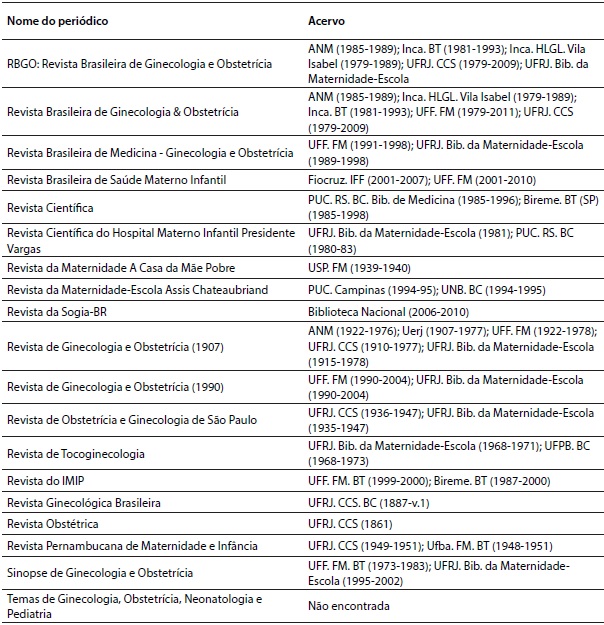 | Nome do periódico | Acervo |
|---|---|
| RBGO: Revista Brasileira de Ginecologia e Obstetrícia | ANM (1985-1989); Inca. BT (1981-1993); Inca. HLGL. Vila Isabel (1979-1989); UFRJ. CCS (1979-2009); UFRJ. Bib. da Maternidade-Escola |
| Revista Brasileira de Ginecologia & Obstetrícia | ANM (1985-1989); Inca. HLGL. Vila Isabel (1979-1989); Inca. BT (1981-1993); UFF. FM (1979-2011); UFRJ. CCS (1979-2009) |
| Revista Brasileira de Medicina - Ginecologia e Obstetrícia | UFF. FM (1991-1998); UFRJ. Bib. da Maternidade-Escola (1989-1998) |
| Revista Brasileira de Saúde Materno Infantil | Fiocruz. IFF (2001-2007); UFF. FM (2001-2010) |
| Revista Científica | PUC. RS. BC. Bib. de Medicina (1985-1996); Bireme. BT (SP) (1985-1998) |
| Revista Científica do Hospital Materno Infantil Presidente Vargas | UFRJ. Bib. da Maternidade-Escola (1981); PUC. RS. BC (1980-83) |
| Revista da Maternidade A Casa da Mãe Pobre | USP. FM (1939-1940) |
| Revista da Maternidade-Escola Assis Chateaubriand | PUC. Campinas (1994-95); UNB. BC (1994-1995) |
| Revista da Sogia-BR | Biblioteca Nacional (2006-2010) |
| Revista de Ginecologia e Obstetrícia (1907) | ANM (1922-1976); Uerj (1907-1977); UFF. FM (1922-1978); UFRJ. CCS (1910-1977); UFRJ. Bib. da Maternidade-Escola (1915-1978) |
| Revista de Ginecologia e Obstetrícia (1990) | UFF. FM (1990-2004); UFRJ. Bib. da Maternidade-Escola (1990-2004) |
| Revista de Obstetrícia e Ginecologia de São Paulo | UFRJ. CCS (1936-1947); UFRJ. Bib. da Maternidade-Escola (1935-1947) |
| Revista de Tocoginecologia | UFRJ. Bib. da Maternidade-Escola (1968-1971); UFPB. BC (1968-1973) |
| Revista do IMIP | UFF. FM. BT (1999-2000); Bireme. BT (1987-2000) |
| Revista Ginecológica Brasileira | UFRJ. CCS. BC (1887-v.1) |
| Revista Obstétrica | UFRJ. CCS (1861) |
| Revista Pernambucana de Maternidade e Infância | UFRJ. CCS (1949-1951); Ufba. FM. BT (1948-1951) |
| Sinopse de Ginecologia e Obstetrícia | UFF. FM. BT (1973-1983); UFRJ. Bib. da Maternidade-Escola (1995-2002) |
| Temas de Ginecologia, Obstetrícia, Neonatologia e Pediatria | Não encontrada |